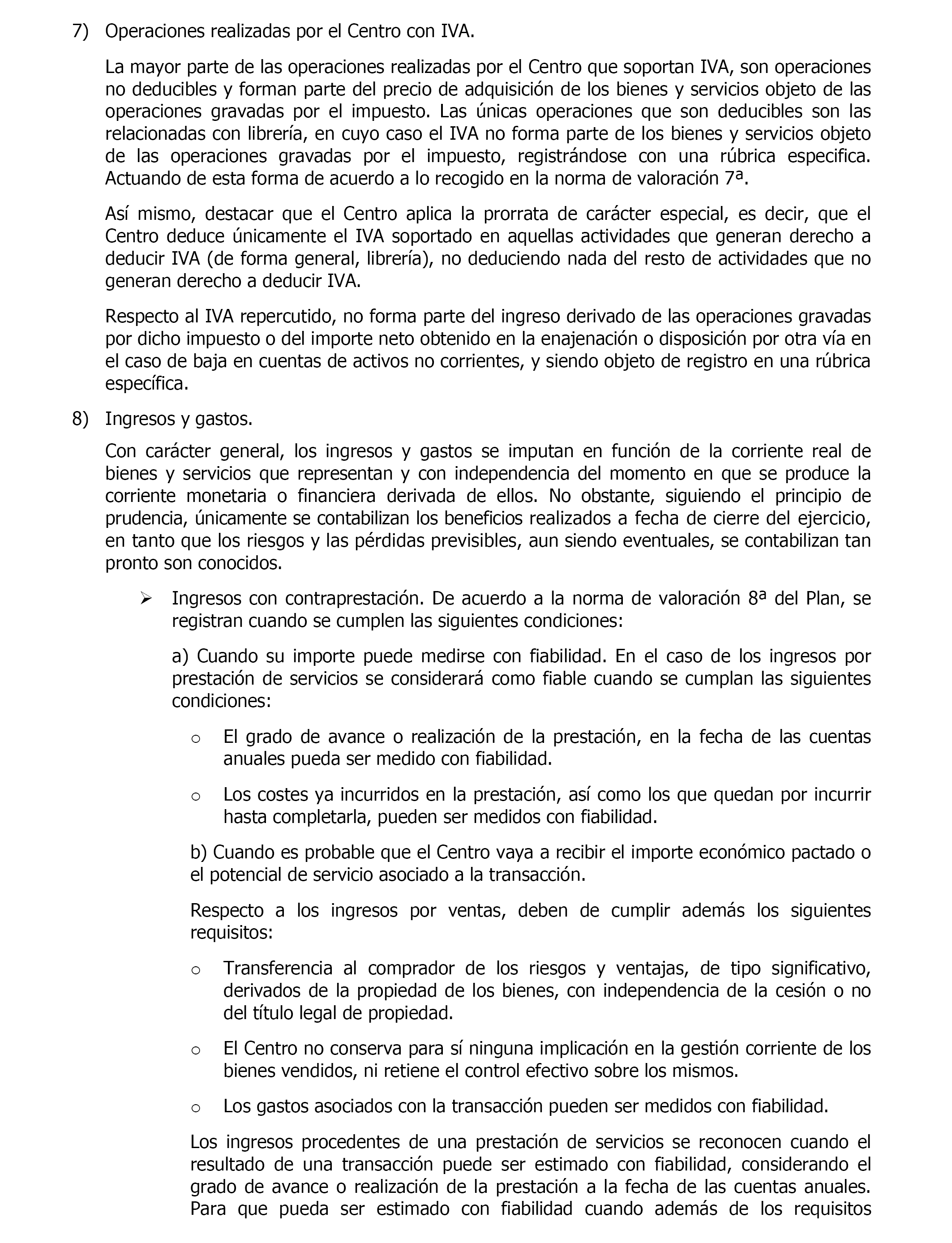 7) Operaciones realizadas por el Centro con IVA.

La mayor parte de las operaciones realizadas por el Centro que soportan IVA, son operaciones no deducibles y forman parte del precio de adquisición de los bienes y servicios objeto de las operaciones gravadas por el impuesto. Las únicas operaciones que son deducibles son las relacionadas con librería, en cuyo caso el IVA no forma parte de los bienes y servicios objeto de las operaciones gravadas por el impuesto, registrándose con una rúbrica especifica. Actuando de esta forma de acuerdo a lo recogido en la norma de valoración 7ª.

Así mismo, destacar que el Centro aplica la prorrata de carácter especial, es decir, que el Centro deduce únicamente el IVA soportado en aquellas actividades que generan derecho a deducir IVA (de forma general, librería), no deduciendo nada del resto de actividades que no generan derecho a deducir IVA.

Respecto al IVA repercutido, no forma parte del ingreso derivado de las operaciones gravadas por dicho impuesto o del importe neto obtenido en la enajenación o disposición por otra vía en el caso de baja en cuentas de activos no corrientes, y siendo objeto de registro en una rúbrica específica.

8) Ingresos y gastos.

Con carácter general, los ingresos y gastos se imputan en función de la corriente real de bienes y servicios que representan y con independencia del momento en que se produce la corriente monetaria o financiera derivada de ellos. No obstante, siguiendo el principio de prudencia, únicamente se contabilizan los beneficios realizados a fecha de cierre del ejercicio, en tanto que los riesgos y las pérdidas previsibles, aun siendo eventuales, se contabilizan tan pronto son conocidos.

➢ Ingresos con contraprestación. De acuerdo a la norma de valoración 8ª del Plan, se registran cuando se cumplen las siguientes condiciones:

a) Cuando su importe puede medirse con fiabilidad. En el caso de los ingresos por prestación de servicios se considerará como fiable cuando se cumplan las siguientes condiciones:

o El grado de avance o realización de la prestación, en la fecha de las cuentas anuales pueda ser medido con fiabilidad.

o Los costes ya incurridos en la prestación, así como los que quedan por incurrir hasta completarla, pueden ser medidos con fiabilidad.

b) Cuando es probable que el Centro vaya a recibir el importe económico pactado o el potencial de servicio asociado a la transacción.

Respecto a los ingresos por ventas, deben de cumplir además los siguientes requisitos:

o Transferencia al comprador de los riesgos y ventajas, de tipo significativo, derivados de la propiedad de los bienes, con independencia de la cesión o no del título legal de propiedad.

o El Centro no conserva para sí ninguna implicación en la gestión corriente de los bienes vendidos, ni retiene el control efectivo sobre los mismos.

o Los gastos asociados con la transacción pueden ser medidos con fiabilidad.

Los ingresos procedentes de una prestación de servicios se reconocen cuando el resultado de una transacción puede ser estimado con fiabilidad, considerando el grado de avance o realización de la prestación a la fecha de las cuentas anuales. Para que pueda ser estimado con fiabilidad cuando además de los requisitos